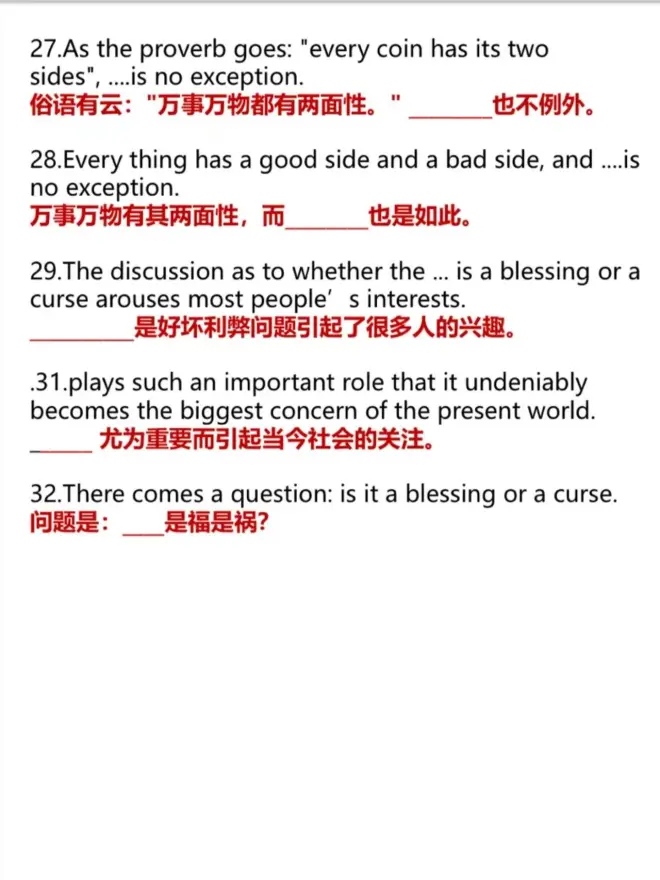 27.As the proverb goes: "every coin has its two sides", ....is no exception.
俗语有云：“万事万物都有两面性。”____也不例外。

28.Every thing has a good side and a bad side, and ....is no exception.
万事万物有其两面性，而____也是如此。

29.The discussion as to whether the ... is a blessing or a curse arouses most people's interests.
____是好坏利弊问题引起了很多人的兴趣。

.31.plays such an important role that it undeniably becomes the biggest concern of the present world.
____尤为重要而引起当今社会的关注。

32.There comes a question: is it a blessing or a curse.
问题是：____是福是祸？